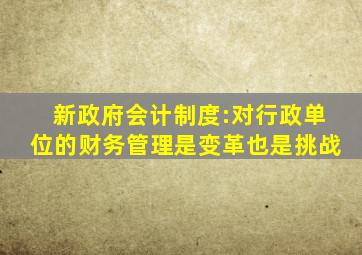 新政府会计制度:对行政单位的财务管理是变革也是挑战